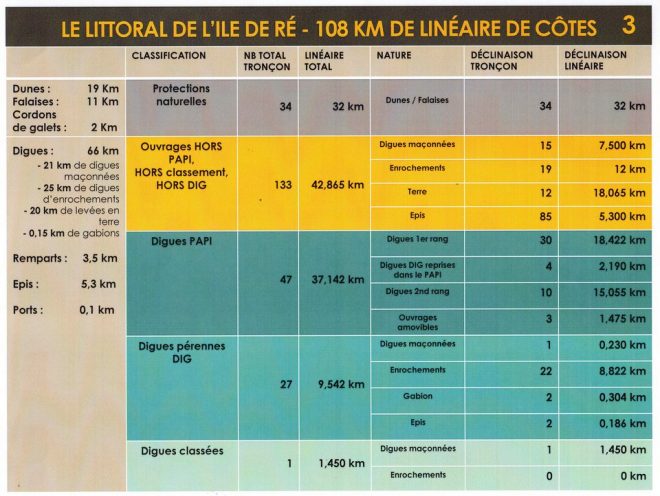 LE LITTORAL DE L'ILE DE RÉ - 108 KM DE LINÉAIRE DE CÔTES 3

Dunes : 19 Km
Falaises : 11 Km
Cordons de galets : 2 Km

Digues : 66 km
- 21 km de digues maçonnées
- 25 km de digues d'enrochements
- 20 km de levées en terre
- 0,15 km de gabions

Remparts : 3,5 km

Epis : 5,3 km

Ports : 0,1 km

| CLASSIFICATION | NB TOTAL TRONÇON | LINÉAIRE TOTAL | NATURE | DÉCLINAISON TRONÇON | DÉCLINAISON LINÉAIRE |
|---|---|---|---|---|---|
| Protections naturelles | 34 | 32 km | Dunes / Falaises | 34 | 32 km |
| Ouvrages HORS PAPI, HORS classement, HORS DIG | 133 | 42,865 km | Digues maçonnées | 15 | 7,500 km |
| | | | Enrochements | 19 | 12 km |
| | | | Terre | 12 | 18,065 km |
| | | | Epis | 85 | 5,300 km |
| Digues PAPI | 47 | 37,142 km | Digues 1er rang | 30 | 18,422 km |
| | | | Digues DIG reprises dans le PAPI | 4 | 2,190 km |
| | | | Digues 2nd rang | 10 | 15,055 km |
| | | | Ouvrages amovibles | 3 | 1,475 km |
| Digues pérennes DIG | 27 | 9,542 km | Digues maçonnées | 1 | 0,230 km |
| | | | Enrochements | 22 | 8,822 km |
| | | | Gabion | 2 | 0,304 km |
| | | | Epis | 2 | 0,186 km |
| Digues classées | 1 | 1,450 km | Digues maçonnées | 1 | 1,450 km |
| | | | Enrochements | 0 | 0 km |